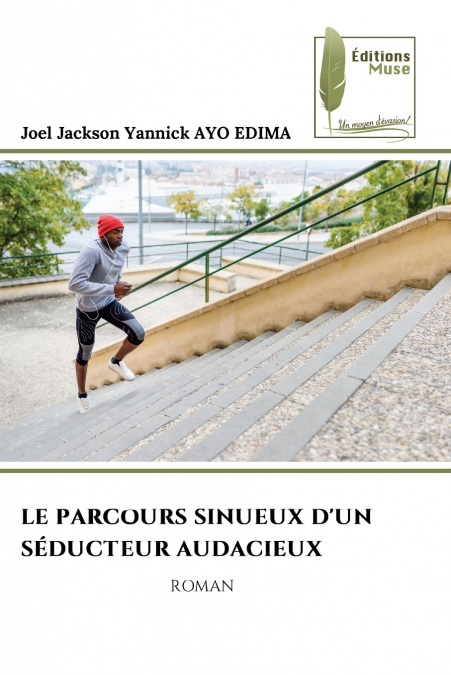 Éditions
Muse

Un moyen d'évasion!

Joel Jackson Yannick AYO EDIMA

LE PARCOURS SINUEUX D'UN SÉDUCTEUR AUDACIEUX

ROMAN